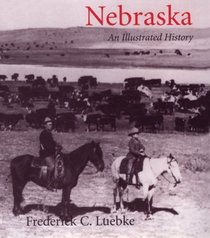 Nebraska

An Illustrated History

Frederick C. Luebke